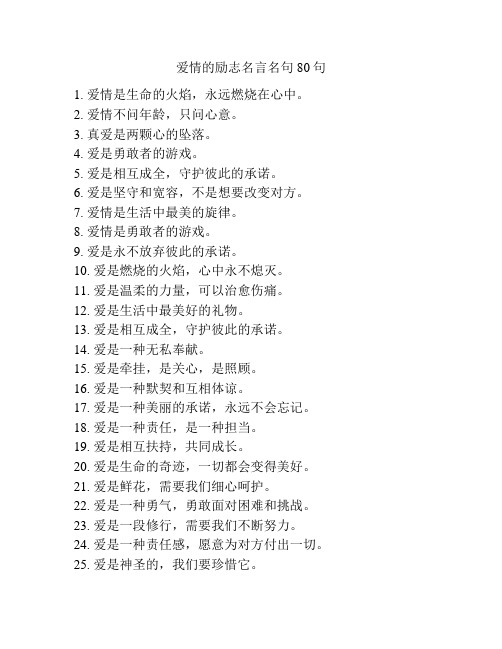 爱情的励志名言名句 80 句

1. 爱情是生命的火焰，永远燃烧在心中。
2. 爱情不问年龄，只问心意。
3. 真爱是两颗心的坠落。
4. 爱是勇敢者的游戏。
5. 爱是相互成全，守护彼此的承诺。
6. 爱是坚守和宽容，不是想要改变对方。
7. 爱情是生活中最美的旋律。
8. 爱情是勇敢者的游戏。
9. 爱是永不放弃彼此的承诺。
10. 爱是燃烧的火焰，心中永不熄灭。
11. 爱是温柔的力量，可以治愈伤痛。
12. 爱是生活中最美好的礼物。
13. 爱是相互成全，守护彼此的承诺。
14. 爱是一种无私奉献。
15. 爱是牵挂，是关心，是照顾。
16. 爱是一种默契和互相体谅。
17. 爱是一种美丽的承诺，永远不会忘记。
18. 爱是一种责任，是一种担当。
19. 爱是相互扶持，共同成长。
20. 爱是生命的奇迹，一切都会变得美好。
21. 爱是鲜花，需要我们细心呵护。
22. 爱是一种勇气，勇敢面对困难和挑战。
23. 爱是一段修行，需要我们不断努力。
24. 爱是一种责任感，愿意为对方付出一切。
25. 爱是神圣的，我们要珍惜它。